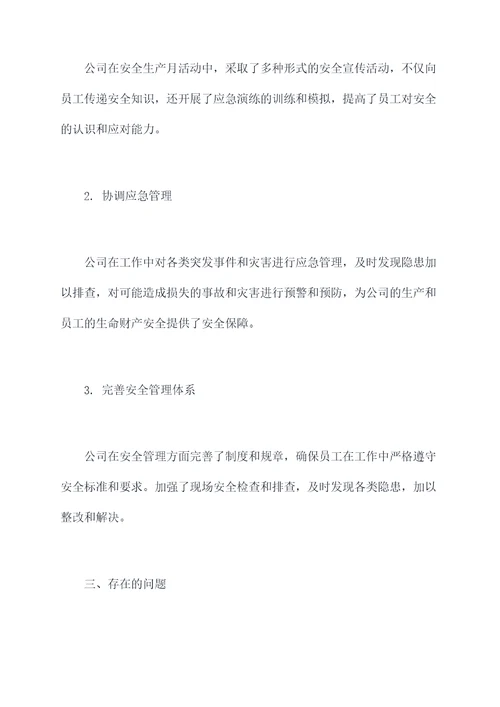 公司在安全生产月活动中，采取了多种形式的安全宣传活动，不仅向员工传递安全知识，还开展了应急演练的训练和模拟，提高了员工对安全的认识和应对能力。

2. 协调应急管理

公司在工作中对各类突发事件和灾害进行应急管理，及时发现隐患加以排查，对可能造成损失的事故和灾害进行预警和预防，为公司的生产和员工的生命财产安全提供了安全保障。

3. 完善安全管理体系

公司在安全管理方面完善了制度和规章，确保员工在工作中严格遵守安全标准和要求。加强了现场安全检查和排查，及时发现各类隐患，加以整改和解决。

三、存在的问题